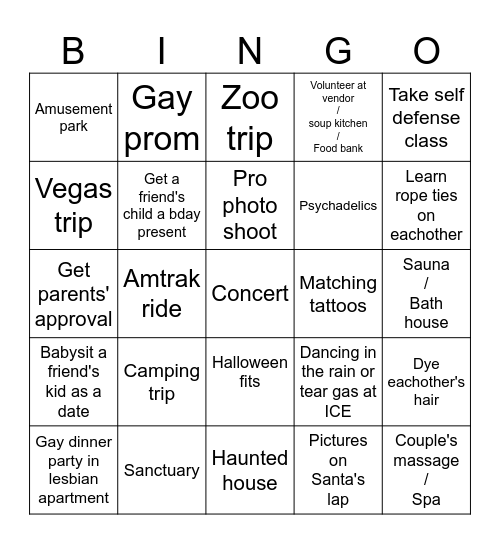 | B | I | N | G | O |
|---|---|---|---|---|
| Amusement park | Gay prom | Zoo trip | Volunteer at vendor / soup kitchen / Food bank | Take self defense class |
| Vegas trip | Get a friend's child a bday present | Pro photo shoot | Psychadelics | Learn rope ties on eachother |
| Get parents' approval | Amtrak ride | Concert | Matching tattoos | Sauna / Bath house |
| Babysit a friend's kid as a date | Camping trip | Halloween fits | Dancing in the rain or tear gas at ICE | Dye eachother's hair |
| Gay dinner party in lesbian apartment | Sanctuary | Haunted house | Pictures on Santa's lap | Couple's massage / Spa |